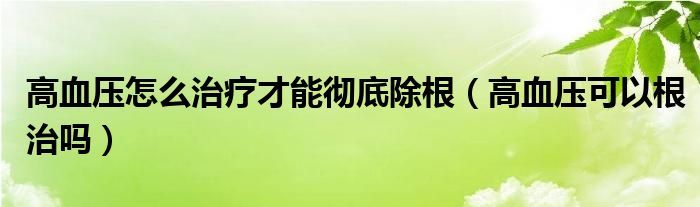 高血压怎么治疗才能彻底除根（高血压可以根治吗）